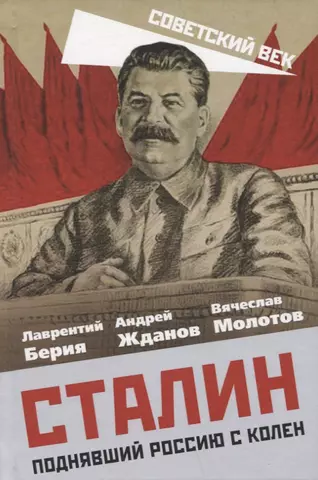 СОВЕТСКИЙ ВЕК

Лаврентий Берия
Андрей Жданов
Вячеслав Молотов

СТАЛИН
ПОДНЯВШИЙ РОССИЮ С КОЛЕН